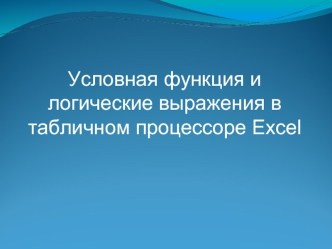 Условная функция и логические выражения в табличном процессоре Excel